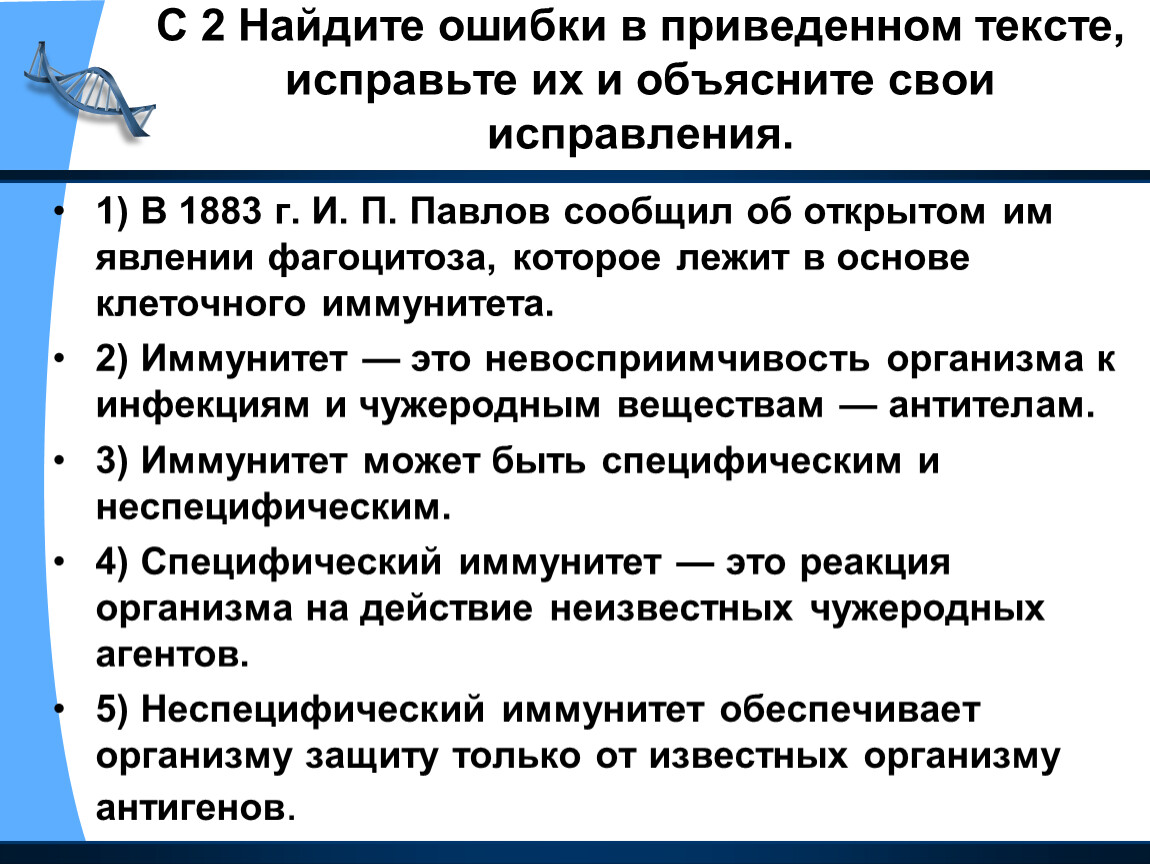 С 2 Найдите ошибки в приведенном тексте, исправьте их и объясните свои исправления.

• 1) В 1883 г. И. П. Павлов сообщил об открытом им явлении фагоцитоза, которое лежит в основе клеточного иммунитета.

• 2) Иммунитет — это невосприимчивость организма к инфекциям и чужеродным веществам — антителам.

• 3) Иммунитет может быть специфическим и неспецифическим.

• 4) Специфический иммунитет — это реакция организма на действие неизвестных чужеродных агентов.

• 5) Неспецифический иммунитет обеспечивает организму защиту только от известных организму антигенов.